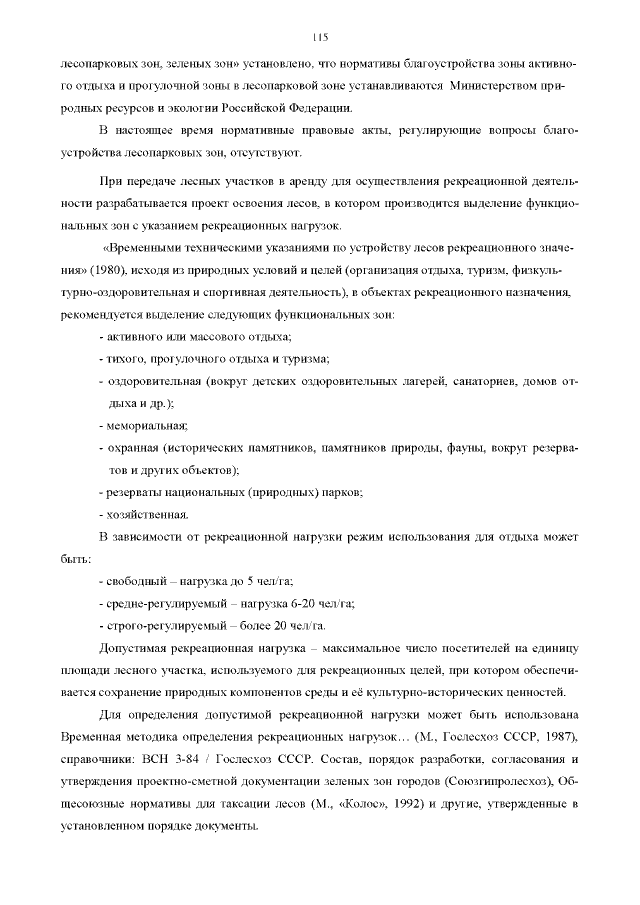 115

лесопарковых зон, зеленых зон» установлено, что нормативы благоустройства зоны активного отдыха и прогулочной зоны в лесопарковой зоне устанавливаются Министерством природных ресурсов и экологии Российской Федерации.

В настоящее время нормативные правовые акты, регулирующие вопросы благоустройства лесопарковых зон, отсутствуют.

При передаче лесных участков в аренду для осуществления рекреационной деятельности разрабатывается проект освоения лесов, в котором производится выделение функциональных зон с указанием рекреационных нагрузок.

«Временными техническими указаниями по устройству лесов рекреационного значения» (1980), исходя из природных условий и целей (организация отдыха, туризм, физкультурно-оздоровительная и спортивная деятельность), в объектах рекреационного назначения, рекомендуется выделение следующих функциональных зон:

- активного или массового отдыха;
- тихого, прогулочного отдыха и туризма;
- оздоровительная (вокруг детских оздоровительных лагерей, санаториев, домов отдыха и др.);
- мемориальная;
- охранная (исторических памятников, памятников природы, фауны, вокруг резерватов и других объектов);
- резерваты национальных (природных) парков;
- хозяйственная.

В зависимости от рекреационной нагрузки режим использования для отдыха может быть:

- свободный – нагрузка до 5 чел/га;
- средне-регулируемый – нагрузка 6-20 чел/га;
- строго-регулируемый – более 20 чел/га.

Допустимая рекреационная нагрузка – максимальное число посетителей на единицу площади лесного участка, используемого для рекреационных целей, при котором обеспечивается сохранение природных компонентов среды и её культурно-исторических ценностей.

Для определения допустимой рекреационной нагрузки может быть использована Временная методика определения рекреационных нагрузок… (М., Гослесхоз СССР, 1987), справочники: ВСН 3-84 / Гослесхоз СССР. Состав, порядок разработки, согласования и утверждения проектно-сметной документации зеленых зон городов (Союзгипролесхоз), Общесоюзные нормативы для таксации лесов (М., «Колос», 1992) и другие, утвержденные в установленном порядке документы.